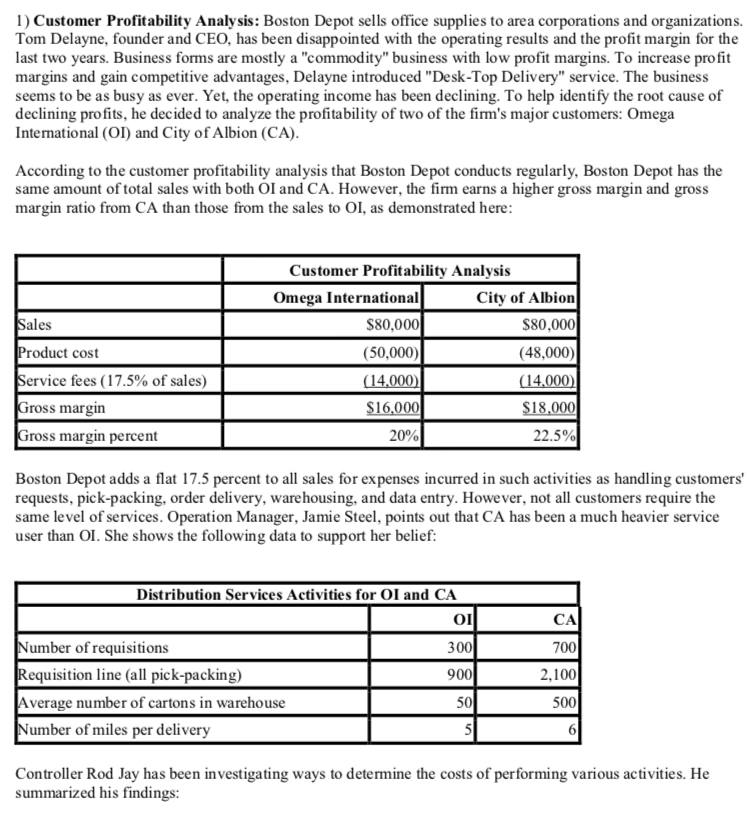 1) **Customer Profitability Analysis:** Boston Depot sells office supplies to area corporations and organizations. Tom Delayne, founder and CEO, has been disappointed with the operating results and the profit margin for the last two years. Business forms are mostly a "commodity" business with low profit margins. To increase profit margins and gain competitive advantages, Delayne introduced "Desk-Top Delivery" service. The business seems to be as busy as ever. Yet, the operating income has been declining. To help identify the root cause of declining profits, he decided to analyze the profitability of two of the firm's major customers: Omega International (OI) and City of Albion (CA).

According to the customer profitability analysis that Boston Depot conducts regularly, Boston Depot has the same amount of total sales with both OI and CA. However, the firm earns a higher gross margin and gross margin ratio from CA than those from the sales to OI, as demonstrated here:

| | Customer Profitability Analysis | |
|---|---|---|
| | Omega International | City of Albion |
| Sales | \$80,000 | \$80,000 |
| Product cost | (50,000) | (48,000) |
| Service fees (17.5% of sales) | (14,000) | (14,000) |
| Gross margin | \$16,000 | \$18,000 |
| Gross margin percent | 20% | 22.5% |

Boston Depot adds a flat 17.5 percent to all sales for expenses incurred in such activities as handling customers' requests, pick-packing, order delivery, warehousing, and data entry. However, not all customers require the same level of services. Operation Manager, Jamie Steel, points out that CA has been a much heavier service user than OI. She shows the following data to support her belief:

| Distribution Services Activities for OI and CA | | |
|---|---|---|
| | OI | CA |
| Number of requisitions | 300 | 700 |
| Requisition line (all pick-packing) | 900 | 2,100 |
| Average number of cartons in warehouse | 50 | 500 |
| Number of miles per delivery | 5 | 6 |

Controller Rod Jay has been investigating ways to determine the costs of performing various activities. He summarized his findings: